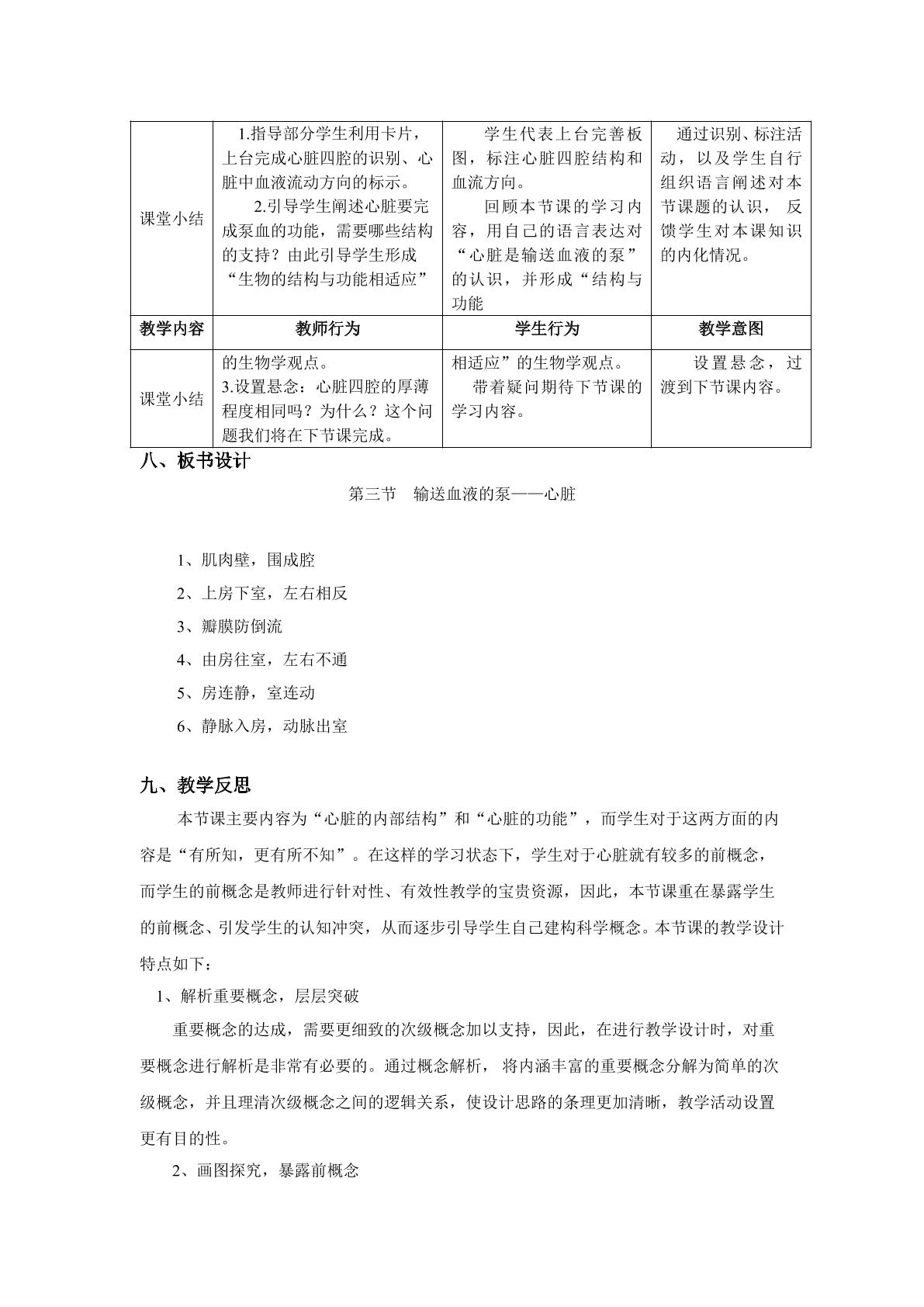 | 课堂小结 | 1.指导部分学生利用卡片，上台完成心脏四腔的识别、心脏中血液流动方向的标示。 2.引导学生阐述心脏要完成泵血的功能，需要哪些结构的支持？由此引导学生形成“生物的结构与功能相适应” | 学生代表上台完善板图，标注心脏四腔结构和血流方向。 回顾本节课的学习内容，用自己的语言表达对“心脏是输送血液的泵”的认识，并形成“结构与功能 | 通过识别、标注活动，以及学生自行组织语言阐述对本节课题的认识，反馈学生对本课知识的内化情况。 |
|---|---|---|---|
| 教学内容 | 教师行为 | 学生行为 | 教学意图 |
| 课堂小结 | 的生物学观点。 3.设置悬念：心脏四腔的厚薄程度相同吗？为什么？这个问题我们将在下节课完成。 | 相适应”的生物学观点。 带着疑问期待下节课的学习内容。 | 设置悬念，过渡到下节课内容。 |

八、板书设计

第三节　输送血液的泵——心脏

1、肌肉壁，围成腔

2、上房下室，左右相反

3、瓣膜防倒流

4、由房往室，左右不通

5、房连静，室连动

6、静脉入房，动脉出室

九、教学反思

本节课主要内容为“心脏的内部结构”和“心脏的功能”，而学生对于这两方面的内容是“有所知，更有所不知”。在这样的学习状态下，学生对于心脏就有较多的前概念，而学生的前概念是教师进行针对性、有效性教学的宝贵资源，因此，本节课重在暴露学生的前概念、引发学生的认知冲突，从而逐步引导学生自己建构科学概念。本节课的教学设计特点如下：

1、解析重要概念，层层突破

重要概念的达成，需要更细致的次级概念加以支持，因此，在进行教学设计时，对重要概念进行解析是非常有必要的。通过概念解析，将内涵丰富的重要概念分解为简单的次级概念，并且理清次级概念之间的逻辑关系，使设计思路的条理更加清晰，教学活动设置更有目的性。

2、画图探究，暴露前概念